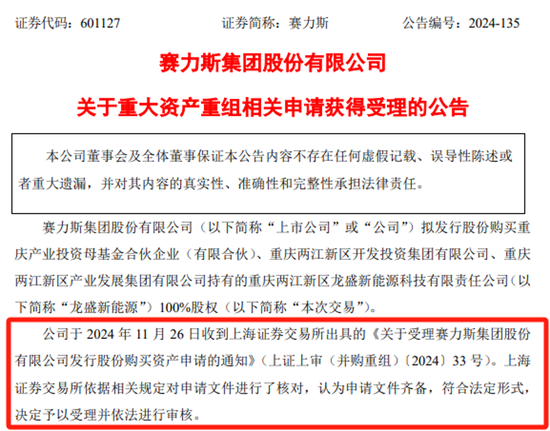 证券代码：601127　　　　证券简称：赛力斯　　　　公告编号：2024-135

赛力斯集团股份有限公司

关于重大资产重组相关申请获得受理的公告

本公司董事会及全体董事保证本公告内容不存在任何虚假记载、误导性陈述或者重大遗漏，并对其内容的真实性、准确性和完整性承担法律责任。

赛力斯集团股份有限公司（以下简称“上市公司”或“公司”）拟发行股份购买重庆产业投资母基金合伙企业（有限合伙）、重庆两江新区开发投资集团有限公司、重庆两江新区产业发展集团有限公司持有的重庆两江新区龙盛新能源科技有限责任公司（以下简称“龙盛新能源”）100%股权（以下简称“本次交易”）。

公司于 2024 年 11 月 26 日收到上海证券交易所出具的《关于受理赛力斯集团股份有限公司发行股份购买资产申请的通知》（上证上审（并购重组）〔2024〕33 号）。上海证券交易所依据相关规定对申请文件进行了核对，认为申请文件齐备，符合法定形式，决定予以受理并依法进行审核。